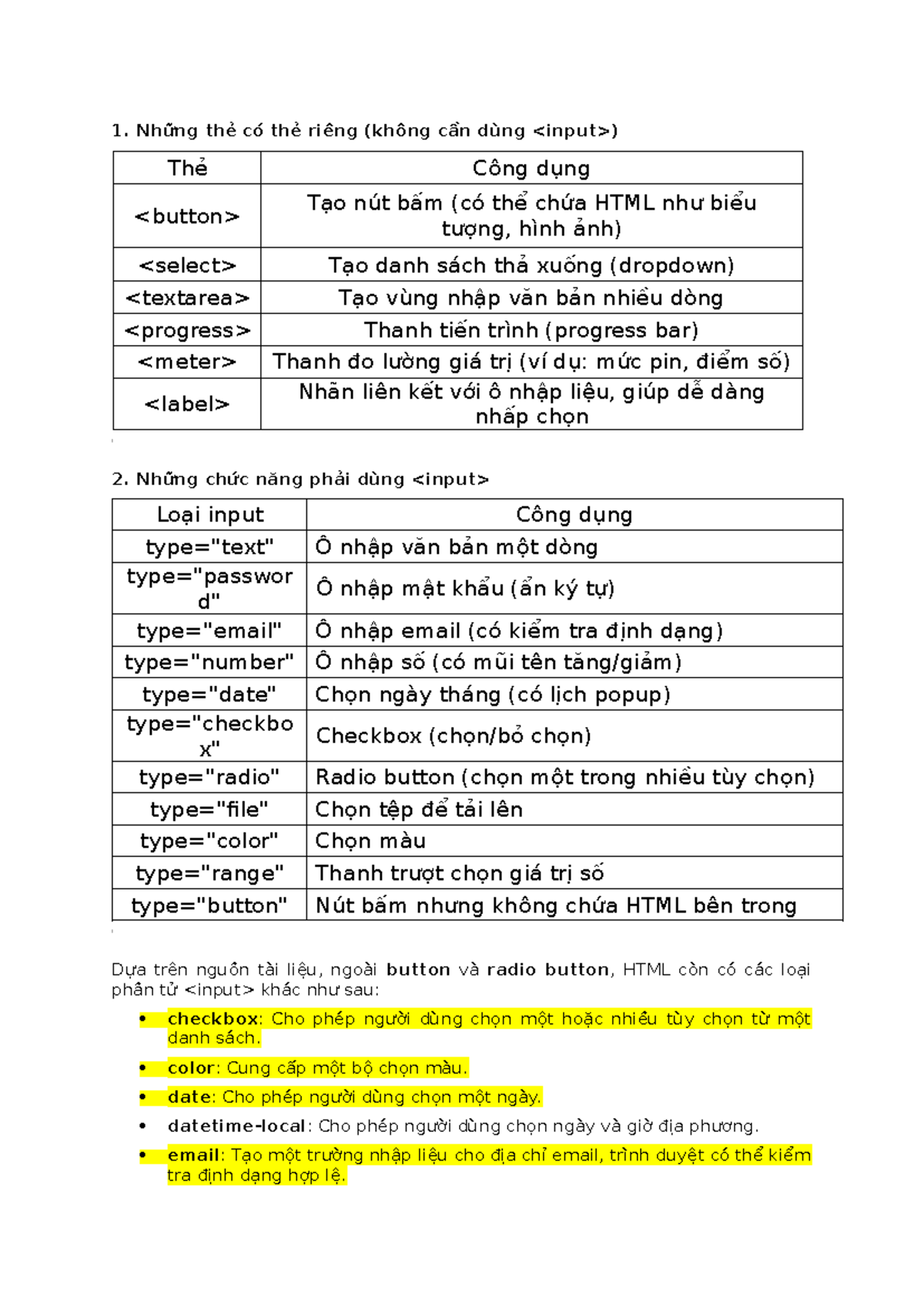 1. Những thẻ có thẻ riêng (không cần dùng <input>)

| Thẻ | Công dụng |
|---|---|
| <button> | Tạo nút bấm (có thể chứa HTML như biểu tượng, hình ảnh) |
| <select> | Tạo danh sách thả xuống (dropdown) |
| <textarea> | Tạo vùng nhập văn bản nhiều dòng |
| <progress> | Thanh tiến trình (progress bar) |
| <meter> | Thanh đo lường giá trị (ví dụ: mức pin, điểm số) |
| <label> | Nhãn liên kết với ô nhập liệu, giúp dễ dàng nhấp chọn |

2. Những chức năng phải dùng <input>

| Loại input | Công dụng |
|---|---|
| type="text" | Ô nhập văn bản một dòng |
| type="password" | Ô nhập mật khẩu (ẩn ký tự) |
| type="email" | Ô nhập email (có kiểm tra định dạng) |
| type="number" | Ô nhập số (có mũi tên tăng/giảm) |
| type="date" | Chọn ngày tháng (có lịch popup) |
| type="checkbox" | Checkbox (chọn/bỏ chọn) |
| type="radio" | Radio button (chọn một trong nhiều tùy chọn) |
| type="file" | Chọn tệp để tải lên |
| type="color" | Chọn màu |
| type="range" | Thanh trượt chọn giá trị số |
| type="button" | Nút bấm nhưng không chứa HTML bên trong |

Dựa trên nguồn tài liệu, ngoài button và radio button, HTML còn có các loại phần tử <input> khác như sau:

• checkbox: Cho phép người dùng chọn một hoặc nhiều tùy chọn từ một danh sách.
• color: Cung cấp một bộ chọn màu.
• date: Cho phép người dùng chọn một ngày.
• datetime-local: Cho phép người dùng chọn ngày và giờ địa phương.
• email: Tạo một trường nhập liệu cho địa chỉ email, trình duyệt có thể kiểm tra định dạng hợp lệ.